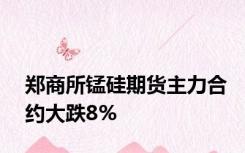 郑商所锰硅期货主力合约大跌8%